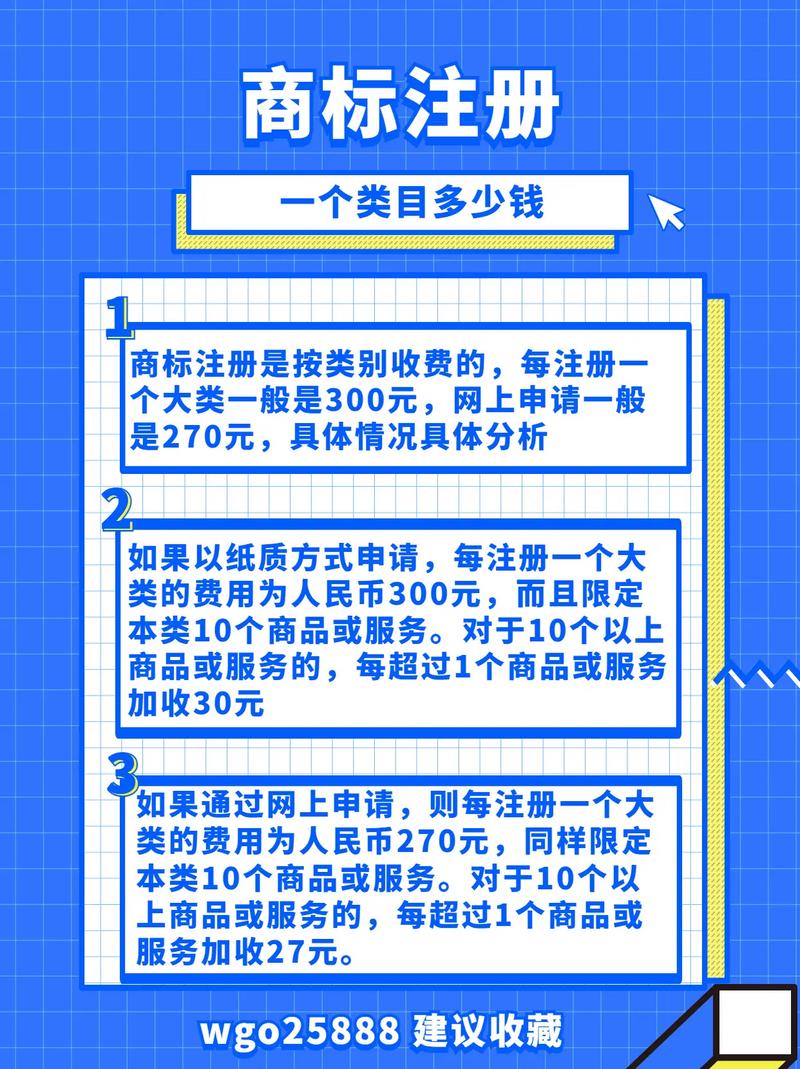 商标注册

一个类目多少钱

1
商标注册是按类别收费的，每注册一个大类一般是300元，网上申请一般是270元，具体情况具体分析

2
如果以纸质方式申请，每注册一个大类的费用为人民币300元，而且限定本类10个商品或服务。对于10个以上商品或服务的，每超过1个商品或服务加收30元

3
如果通过网上申请，则每注册一个大类的费用为人民币270元，同样限定本类10个商品或服务。对于10个以上商品或服务的，每超过1个商品或服务加收27元。

wgo25888 建议收藏